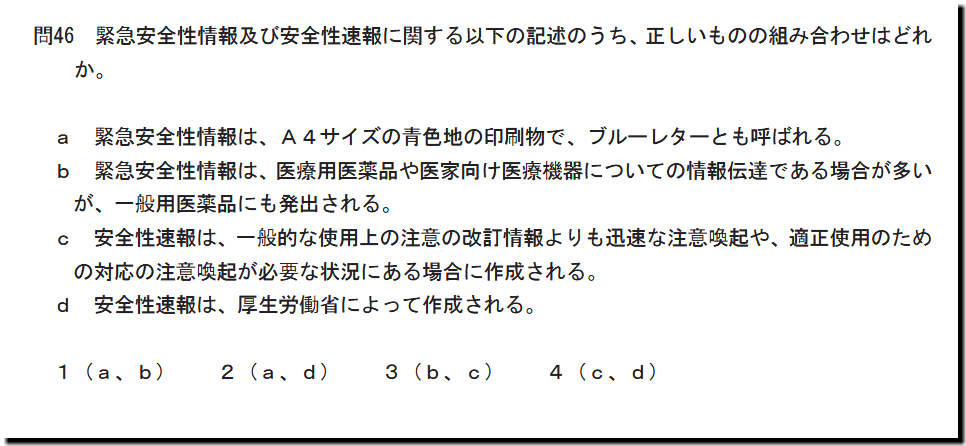 問46 緊急安全性情報及び安全性速報に関する以下の記述のうち、正しいものの組み合わせはどれか。

a 緊急安全性情報は、Ａ４サイズの青色地の印刷物で、ブルーレターとも呼ばれる。

b 緊急安全性情報は、医療用医薬品や医家向け医療機器についての情報伝達である場合が多いが、一般用医薬品にも発出される。

c 安全性速報は、一般的な使用上の注意の改訂情報よりも迅速な注意喚起や、適正使用のための対応の注意喚起が必要な状況にある場合に作成される。

d 安全性速報は、厚生労働省によって作成される。

1（a、b） 2（a、d） 3（b、c） 4（c、d）